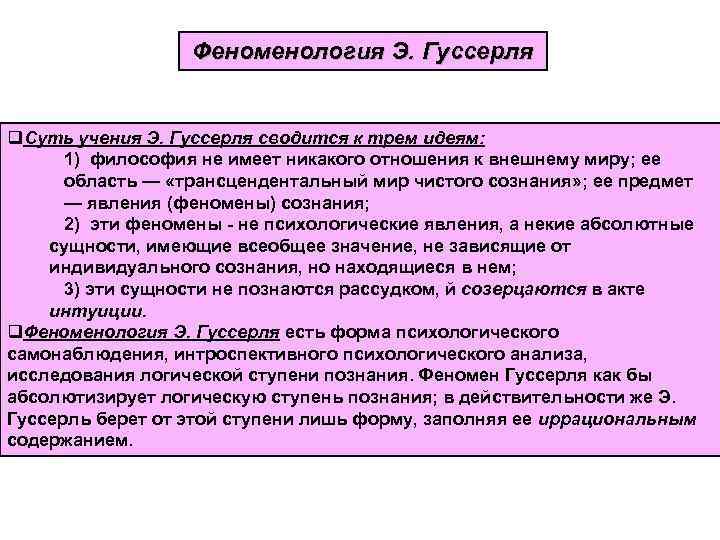 Феноменология Э. Гуссерля

❑Суть учения Э. Гуссерля сводится к трем идеям:

1) философия не имеет никакого отношения к внешнему миру; ее область — «трансцендентальный мир чистого сознания»; ее предмет — явления (феномены) сознания;

2) эти феномены - не психологические явления, а некие абсолютные сущности, имеющие всеобщее значение, не зависящие от индивидуального сознания, но находящиеся в нем;

3) эти сущности не познаются рассудком, й созерцаются в акте интуиции.

❑Феноменология Э. Гуссерля есть форма психологического самонаблюдения, интроспективного психологического анализа, исследования логической ступени познания. Феномен Гуссерля как бы абсолютизирует логическую ступень познания; в действительности же Э. Гуссерль берет от этой ступени лишь форму, заполняя ее иррациональным содержанием.